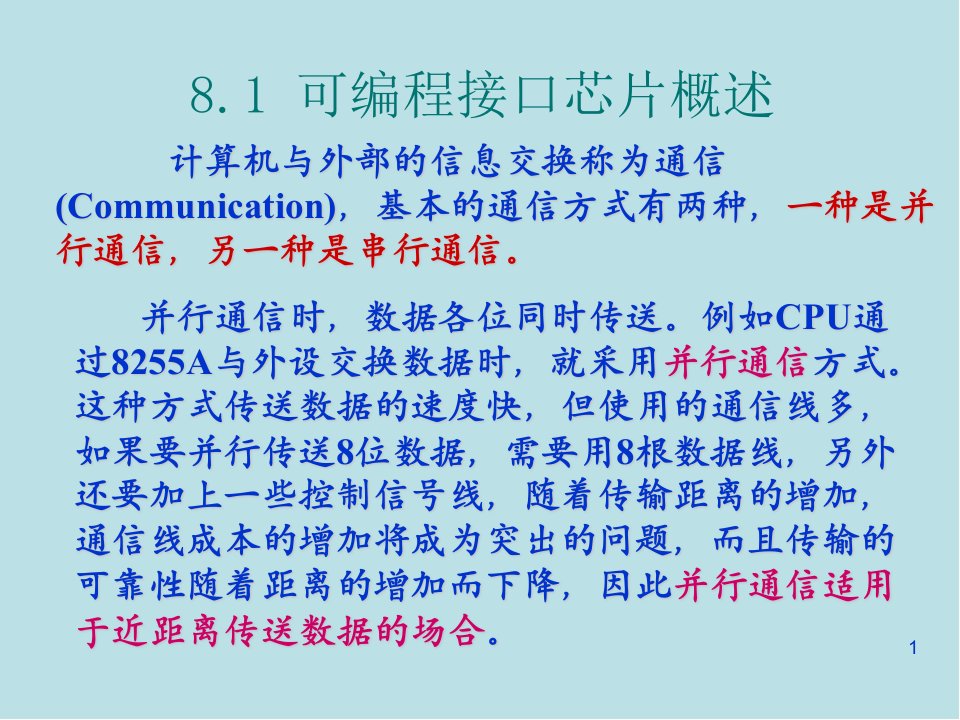 8.1 可编程接口芯片概述

计算机与外部的信息交换称为通信(Communication)，基本的通信方式有两种，一种是并行通信，另一种是串行通信。

并行通信时，数据各位同时传送。例如CPU通过8255A与外设交换数据时，就采用并行通信方式。这种方式传送数据的速度快，但使用的通信线多，如果要并行传送8位数据，需要用8根数据线，另外还要加上一些控制信号线，随着传输距离的增加，通信线成本的增加将成为突出的问题，而且传输的可靠性随着距离的增加而下降，因此并行通信适用于近距离传送数据的场合。

1